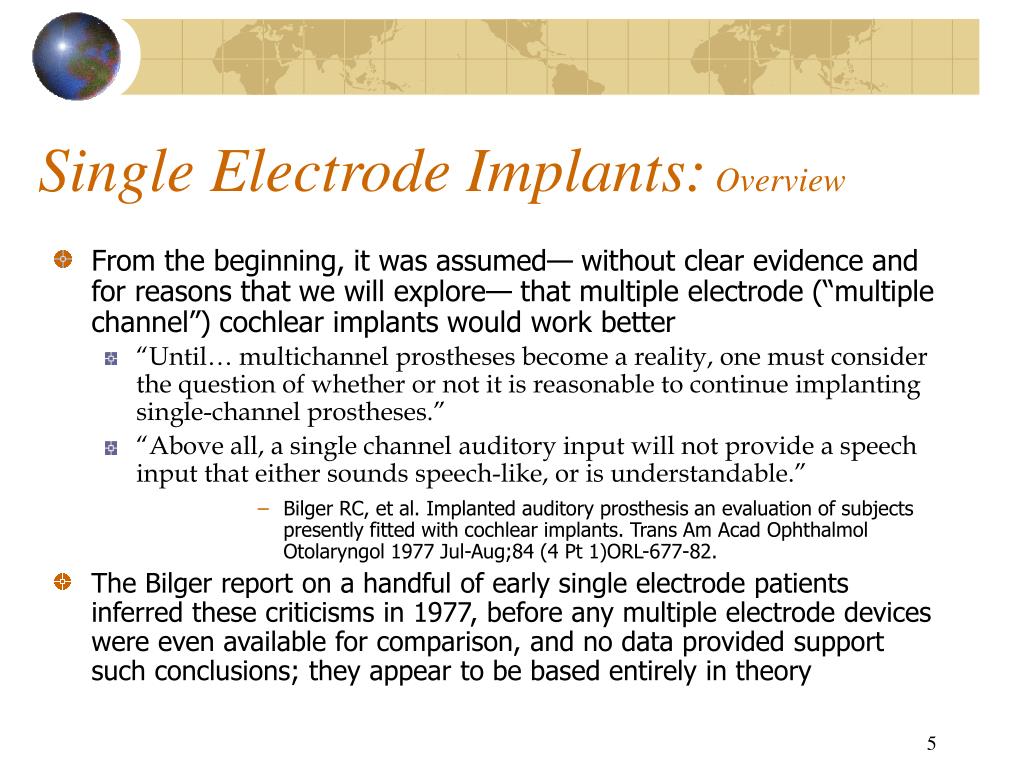 Single Electrode Implants: Overview

From the beginning, it was assumed— without clear evidence and for reasons that we will explore— that multiple electrode (“multiple channel”) cochlear implants would work better

“Until… multichannel prostheses become a reality, one must consider the question of whether or not it is reasonable to continue implanting single-channel prostheses.”

“Above all, a single channel auditory input will not provide a speech input that either sounds speech-like, or is understandable.”

– Bilger RC, et al. Implanted auditory prosthesis an evaluation of subjects presently fitted with cochlear implants. Trans Am Acad Ophthalmol Otolaryngol 1977 Jul-Aug;84 (4 Pt 1)ORL-677-82.

The Bilger report on a handful of early single electrode patients inferred these criticisms in 1977, before any multiple electrode devices were even available for comparison, and no data provided support such conclusions; they appear to be based entirely in theory

5